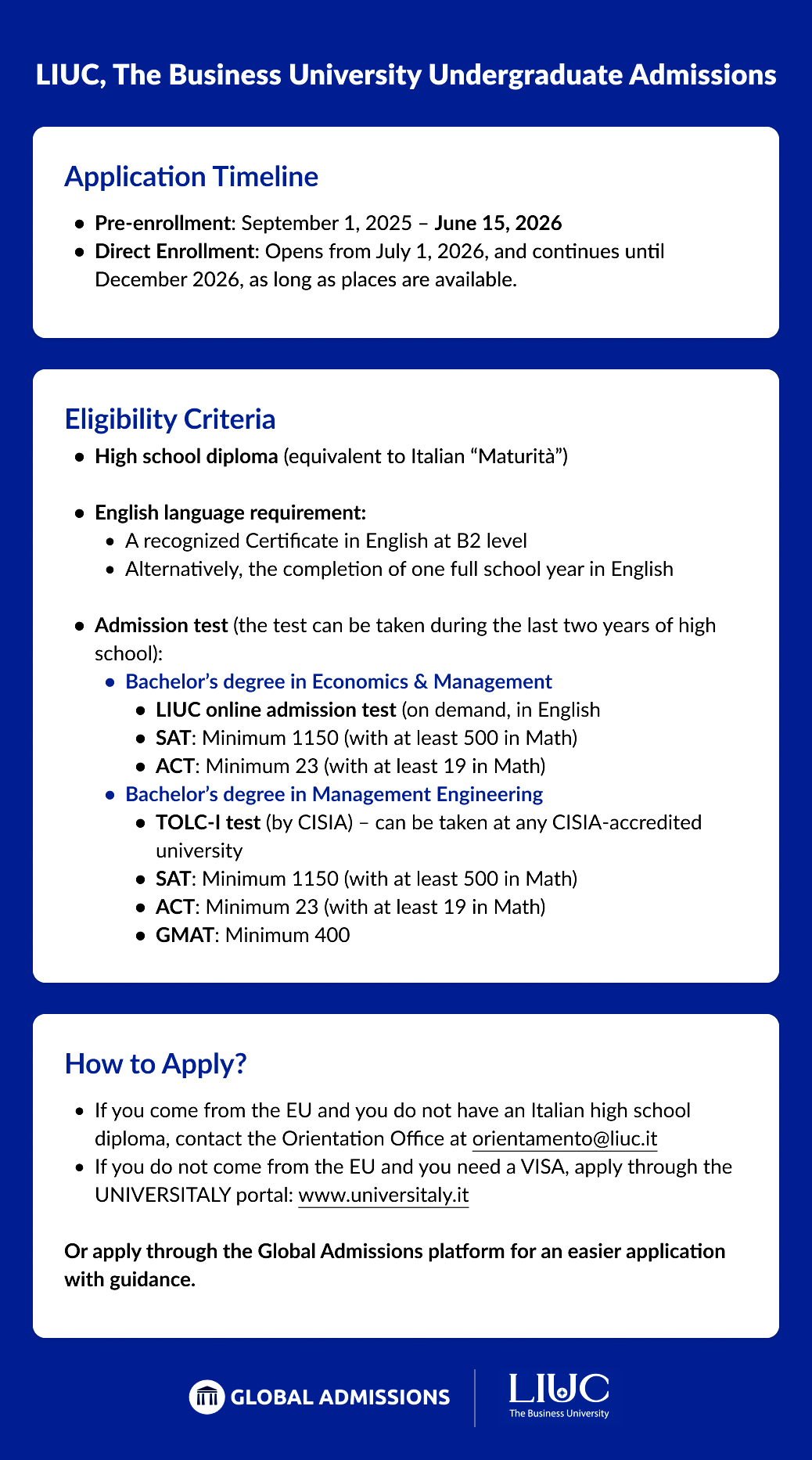 LIUC, The Business University Undergraduate Admissions

Application Timeline

- Pre-enrollment: September 1, 2025 – June 15, 2026
- Direct Enrollment: Opens from July 1, 2026, and continues until December 2026, as long as places are available.

Eligibility Criteria

- High school diploma (equivalent to Italian “Maturità”)

- English language requirement:
  - A recognized Certificate in English at B2 level
  - Alternatively, the completion of one full school year in English

- Admission test (the test can be taken during the last two years of high school):
  - Bachelor’s degree in Economics & Management
    - LIUC online admission test (on demand, in English
    - SAT: Minimum 1150 (with at least 500 in Math)
    - ACT: Minimum 23 (with at least 19 in Math)
  - Bachelor’s degree in Management Engineering
    - TOLC-I test (by CISIA) – can be taken at any CISIA-accredited university
    - SAT: Minimum 1150 (with at least 500 in Math)
    - ACT: Minimum 23 (with at least 19 in Math)
    - GMAT: Minimum 400

How to Apply?

- If you come from the EU and you do not have an Italian high school diploma, contact the Orientation Office at orientamento@liuc.it
- If you do not come from the EU and you need a VISA, apply through the UNIVERSITALY portal: www.universitaly.it

Or apply through the Global Admissions platform for an easier application with guidance.

GLOBAL ADMISSIONS

LIUC
The Business University